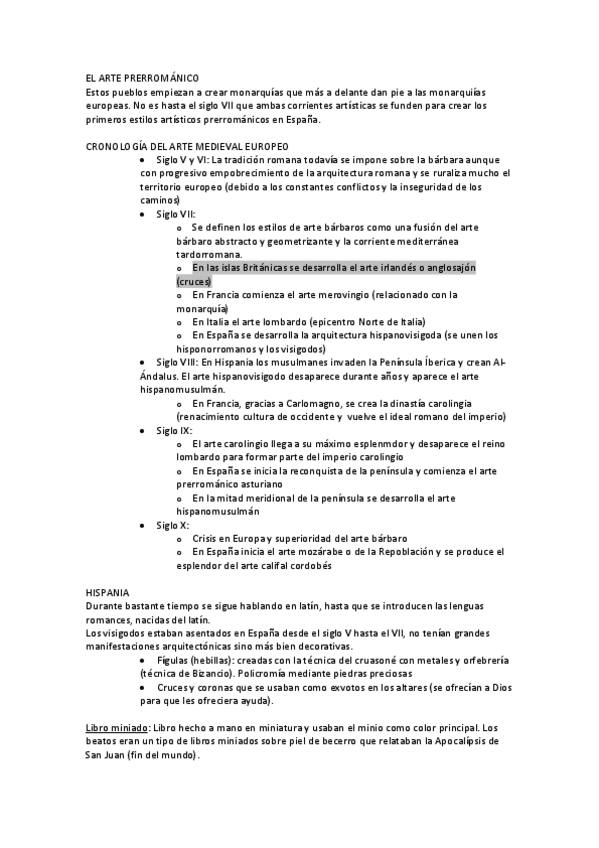 EL ARTE PRERROMÁNICO
Estos pueblos empiezan a crear monarquías que más a delante dan pie a las monarquías europeas. No es hasta el siglo VII que ambas corrientes artísticas se funden para crear los primeros estilos artísticos prerrománicos en España.

CRONOLOGÍA DEL ARTE MEDIEVAL EUROPEO
• Siglo V y VI: La tradición romana todavía se impone sobre la bárbara aunque con progresivo empobrecimiento de la arquitectura romana y se ruraliza mucho el territorio europeo (debido a los constantes conflictos y la inseguridad de los caminos)
• Siglo VII:
o Se definen los estilos de arte bárbaros como una fusión del arte bárbaro abstracto y geometrizante y la corriente mediterránea tardorromana.
o En las islas Británicas se desarrolla el arte irlandés o anglosajón (cruces)
o En Francia comienza el arte merovingio (relacionado con la monarquía)
o En Italia el arte lombardo (epicentro Norte de Italia)
o En España se desarrolla la arquitectura hispanovisigoda (se unen los hisponorromanos y los visigodos)
• Siglo VIII: En Hispania los musulmanes invaden la Península Íberica y crean Al-Ándalus. El arte hispanovisigodo desaparece durante años y aparece el arte hispanomusulmán.
o En Francia, gracias a Carlomagno, se crea la dinastía carolingia (renacimiento cultura de occidente y vuelve el ideal romano del imperio)
• Siglo IX:
o El arte carolingio llega a su máximo esplenmdor y desaparece el reino lombardo para formar parte del imperio carolingio
o En España se inicia la reconquista de la península y comienza el arte prerrománico asturiano
o En la mitad meridional de la península se desarrolla el arte hispanomusulmán
• Siglo X:
o Crisis en Europa y superioridad del arte bárbaro
o En España inicia el arte mozárabe o de la Repoblación y se produce el esplendor del arte califal cordobés

HISPANIA
Durante bastante tiempo se sigue hablando en latín, hasta que se introducen las lenguas romances, nacidas del latín.
Los visigodos estaban asentados en España desde el siglo V hasta el VII, no tenían grandes manifestaciones arquitectónicas sino más bien decorativas.
• Fígulas (hebillas): creadas con la técnica del cruasoné con metales y orfebrería (técnica de Bizancio). Policromía mediante piedras preciosas
• Cruces y coronas que se usaban como exvotos en los altares (se ofrecían a Dios para que les ofreciera ayuda).

Libro miniado: Libro hecho a mano en miniatura y usaban el minio como color principal. Los beatos eran un tipo de libros miniados sobre piel de becerro que relataban la Apocalípsis de San Juan (fin del mundo).